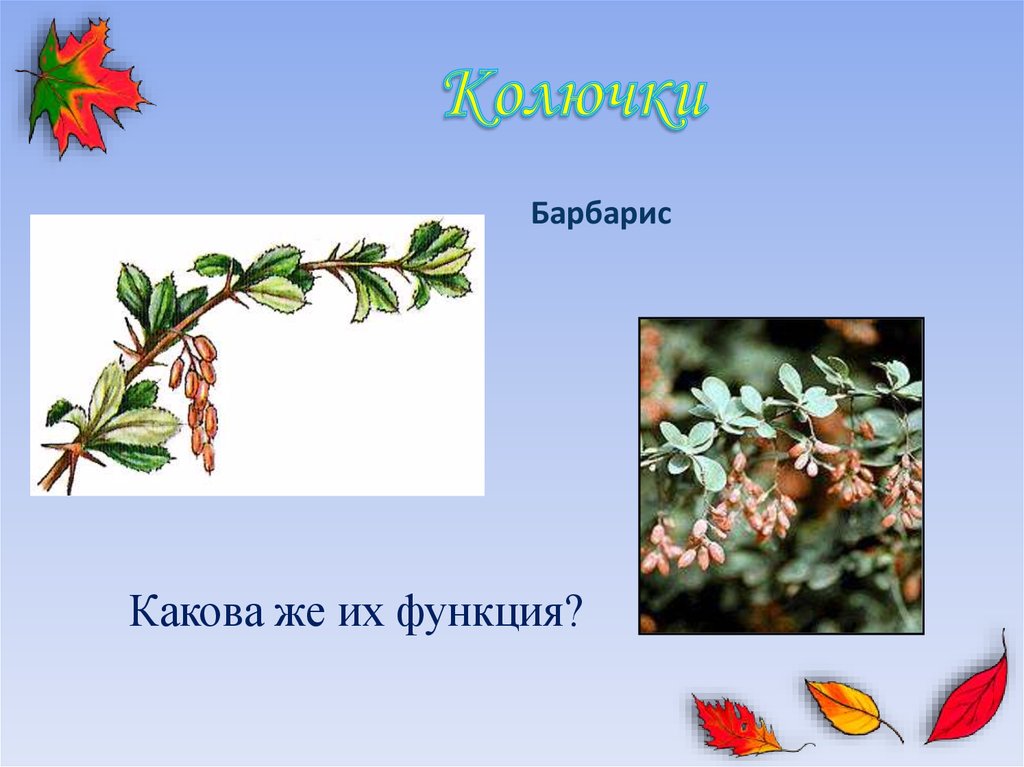 Колючки

Барбарис

Какова же их функция?